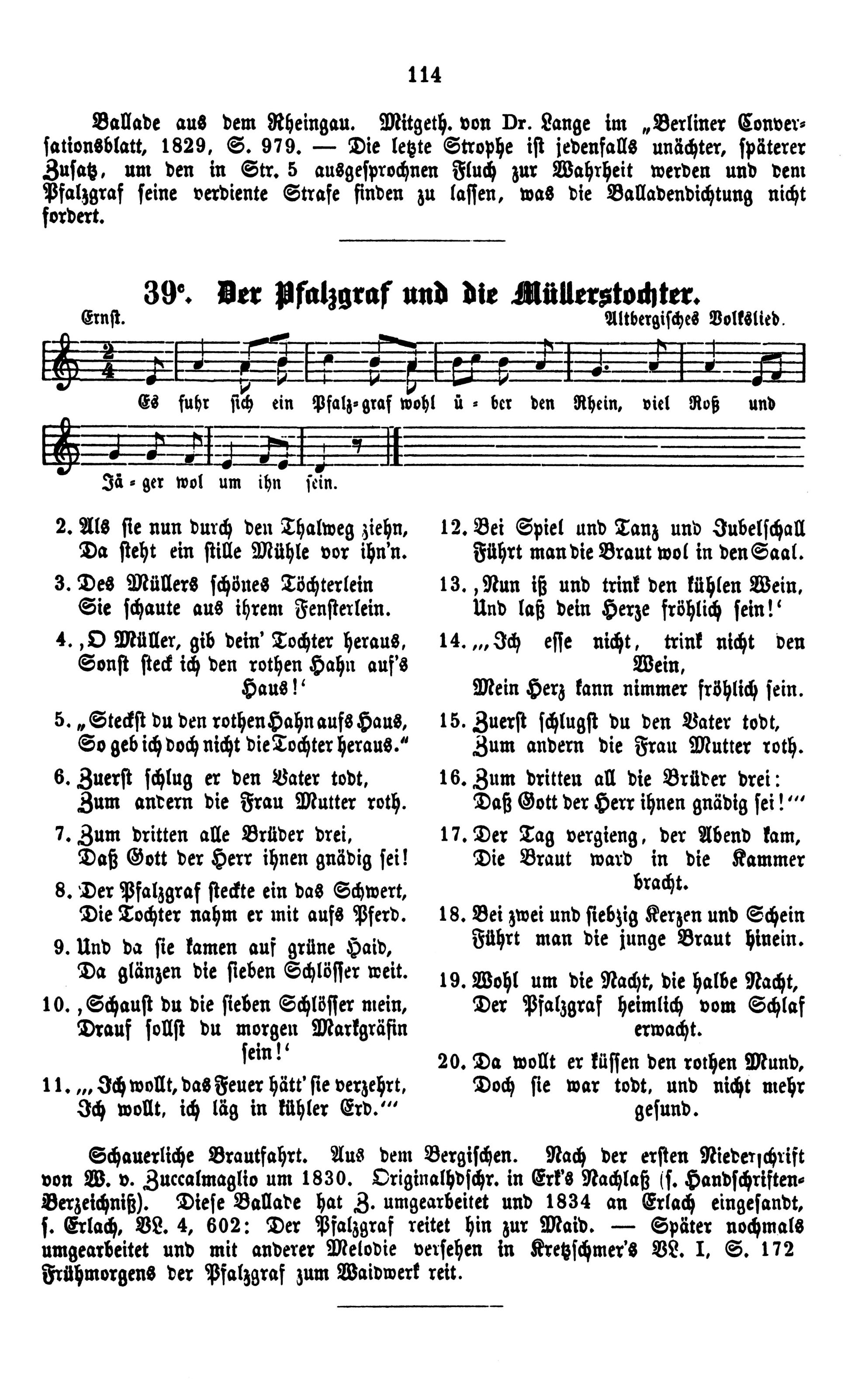 114

Ballade aus dem Rheingau. Mitgeth. von Dr. Lange im „Berliner Conversationsblatt, 1829, S. 979. — Die letzte Strophe ist jedenfalls unächter, späterer Zusatz, um den in Str. 5 ausgesprochnen Fluch zur Wahrheit werden und dem Pfalzgraf seine verdiente Strafe finden zu lassen, was die Balladendichtung nicht fordert.

39c. Der Pfalzgraf und die Müllerstochter.

Ernst. Altbergisches Volkslied.

Es fuhr sich ein Pfalz-graf wohl ü-ber den Rhein, viel Roß und Jä-ger wol um ihn sein.

2. Als sie nun durch den Thalweg ziehn, Da steht ein stille Mühle vor ihn'n.

3. Des Müllers schönes Töchterlein Sie schaute aus ihrem Fensterlein.

4. ‚O Müller, gib dein' Tochter heraus, Sonst steck ich den rothen Hahn auf's Haus!'

5. „Steckst du den rothen Hahn aufs Haus, So geb ich doch nicht die Tochter heraus."

6. Zuerst schlug er den Vater todt, Zum andern die Frau Mutter roth.

7. Zum dritten alle Brüder drei, Daß Gott der Herr ihnen gnädig sei!

8. Der Pfalzgraf steckte ein das Schwert, Die Tochter nahm er mit aufs Pferd.

9. Und da sie kamen auf grüne Haid, Da glänzen die sieben Schlösser weit.

10. ‚Schaust du die sieben Schlösser mein, Drauf sollst du morgen Markgräfin sein!'

11. „‚Ich wollt, das Feuer hätt' sie verzehrt, Ich wollt, ich läg in kühler Erd.'"

12. Bei Spiel und Tanz und Jubelschall Führt man die Braut wol in den Saal.

13. ‚Nun iß und trink den kühlen Wein, Und laß dein Herze fröhlich sein!'

14. „‚Ich esse nicht, trink nicht den Wein, Mein Herz kann nimmer fröhlich sein.

15. Zuerst schlugst du den Vater todt, Zum andern die Frau Mutter roth.

16. Zum dritten all die Brüder drei: Daß Gott der Herr ihnen gnädig sei!'"

17. Der Tag vergieng, der Abend kam, Die Braut ward in die Kammer bracht.

18. Bei zwei und siebzig Kerzen und Schein Führt man die junge Braut hinein.

19. Wohl um die Nacht, die halbe Nacht, Der Pfalzgraf heimlich vom Schlaf erwacht.

20. Da wollt er küssen den rothen Mund, Doch sie war todt, und nicht mehr gesund.

Schauerliche Brautfahrt. Aus dem Bergischen. Nach der ersten Niederschrift von W. v. Zuccalmaglio um 1830. Originalhdschr. in Erk's Nachlaß (s. Handschriften-Verzeichniß). Diese Ballade hat Z. umgearbeitet und 1834 an Erlach eingesandt, s. Erlach, VL. 4, 602: Der Pfalzgraf reitet hin zur Maid. — Später nochmals umgearbeitet und mit anderer Melodie versehen in Kretzschmer's VL. I, S. 172 Frühmorgens der Pfalzgraf zum Waidwerk reit.